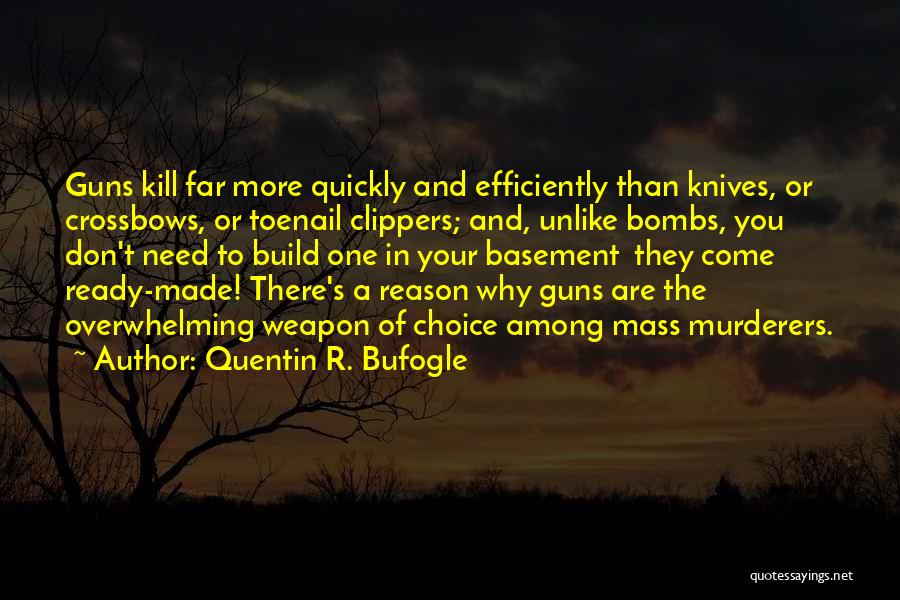 Guns kill far more quickly and efficiently than knives, or crossbows, or toenail clippers; and, unlike bombs, you don't need to build one in your basement  they come ready-made! There's a reason why guns are the overwhelming weapon of choice among mass murderers.
~ Author: Quentin R. Bufogle

quotessayings.net